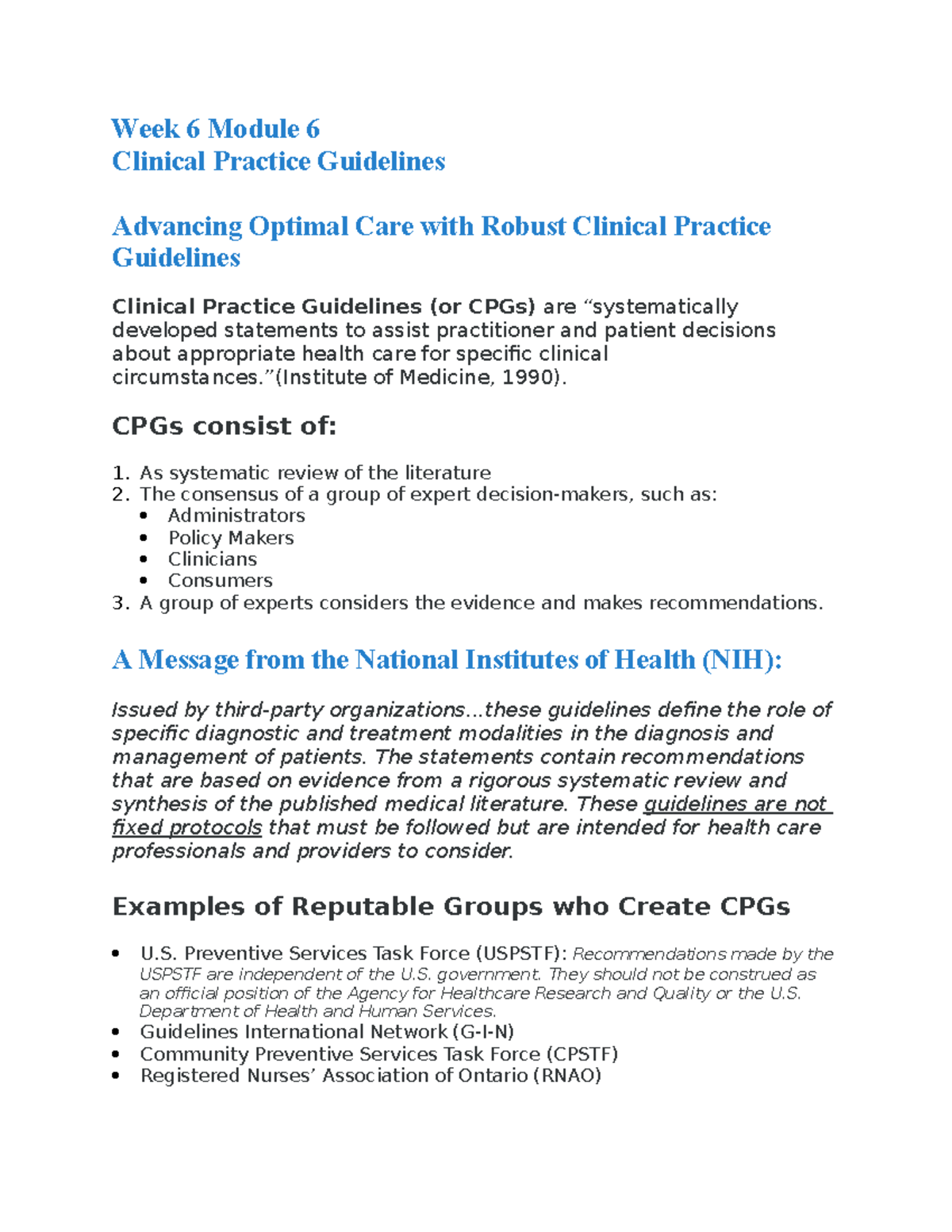 Week 6 Module 6
Clinical Practice Guidelines

Advancing Optimal Care with Robust Clinical Practice Guidelines

Clinical Practice Guidelines (or CPGs) are “systematically developed statements to assist practitioner and patient decisions about appropriate health care for specific clinical circumstances.”(Institute of Medicine, 1990).

CPGs consist of:

1. As systematic review of the literature
2. The consensus of a group of expert decision-makers, such as:
• Administrators
• Policy Makers
• Clinicians
• Consumers
3. A group of experts considers the evidence and makes recommendations.

A Message from the National Institutes of Health (NIH):

Issued by third-party organizations…these guidelines define the role of specific diagnostic and treatment modalities in the diagnosis and management of patients. The statements contain recommendations that are based on evidence from a rigorous systematic review and synthesis of the published medical literature. These guidelines are not fixed protocols that must be followed but are intended for health care professionals and providers to consider.

Examples of Reputable Groups who Create CPGs

• U.S. Preventive Services Task Force (USPSTF): Recommendations made by the USPSTF are independent of the U.S. government. They should not be construed as an official position of the Agency for Healthcare Research and Quality or the U.S. Department of Health and Human Services.
• Guidelines International Network (G-I-N)
• Community Preventive Services Task Force (CPSTF)
• Registered Nurses’ Association of Ontario (RNAO)